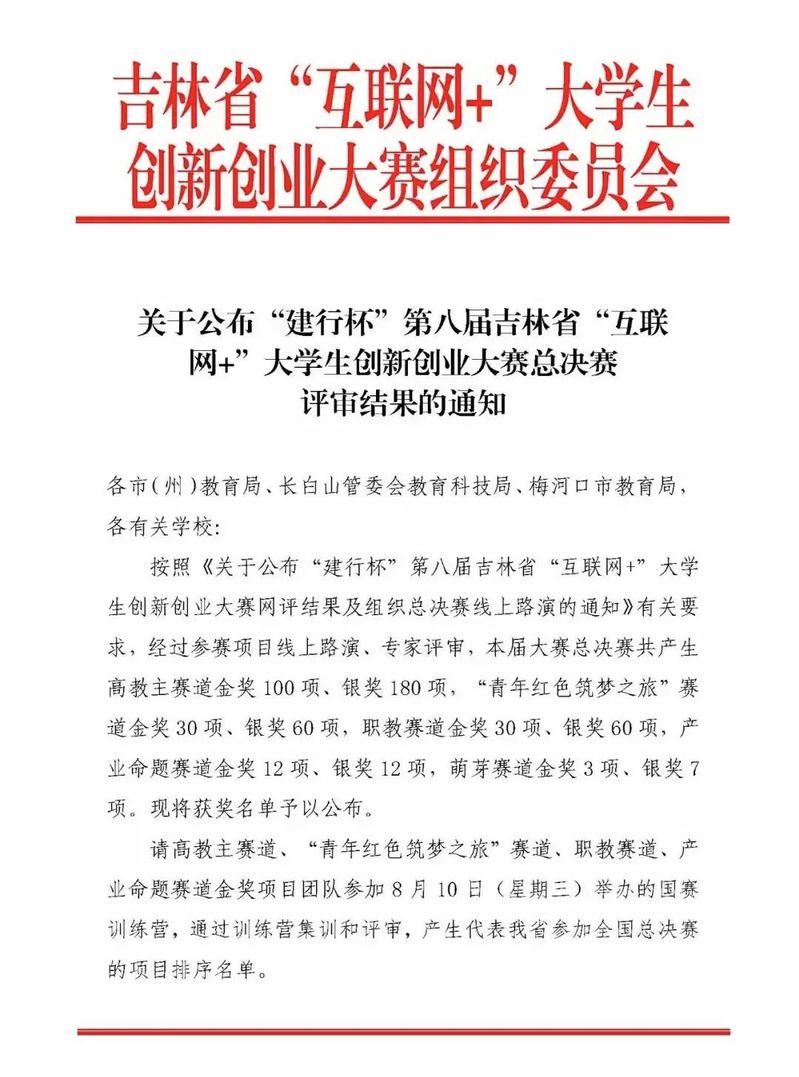 吉林省“互联网+”大学生创新创业大赛组织委员会

关于公布“建行杯”第八届吉林省“互联网+”大学生创新创业大赛总决赛评审结果的通知

各市(州)教育局、长白山管委会教育科技局、梅河口市教育局，各有关学校:

按照《关于公布“建行杯”第八届吉林省“互联网+”大学生创新创业大赛网评结果及组织总决赛线上路演的通知》有关要求，经过参赛项目线上路演、专家评审，本届大赛总决赛共产生高教主赛道金奖100项、银奖180项，“青年红色筑梦之旅”赛道金奖30项、银奖60项，职教赛道金奖30项、银奖60项，产业命题赛道金奖12项、银奖12项，萌芽赛道金奖3项、银奖7项。现将获奖名单予以公布。

请高教主赛道、“青年红色筑梦之旅”赛道、职教赛道、产业命题赛道金奖项目团队参加8月10日（星期三）举办的国赛训练营，通过训练营集训和评审，产生代表我省参加全国总决赛的项目排序名单。